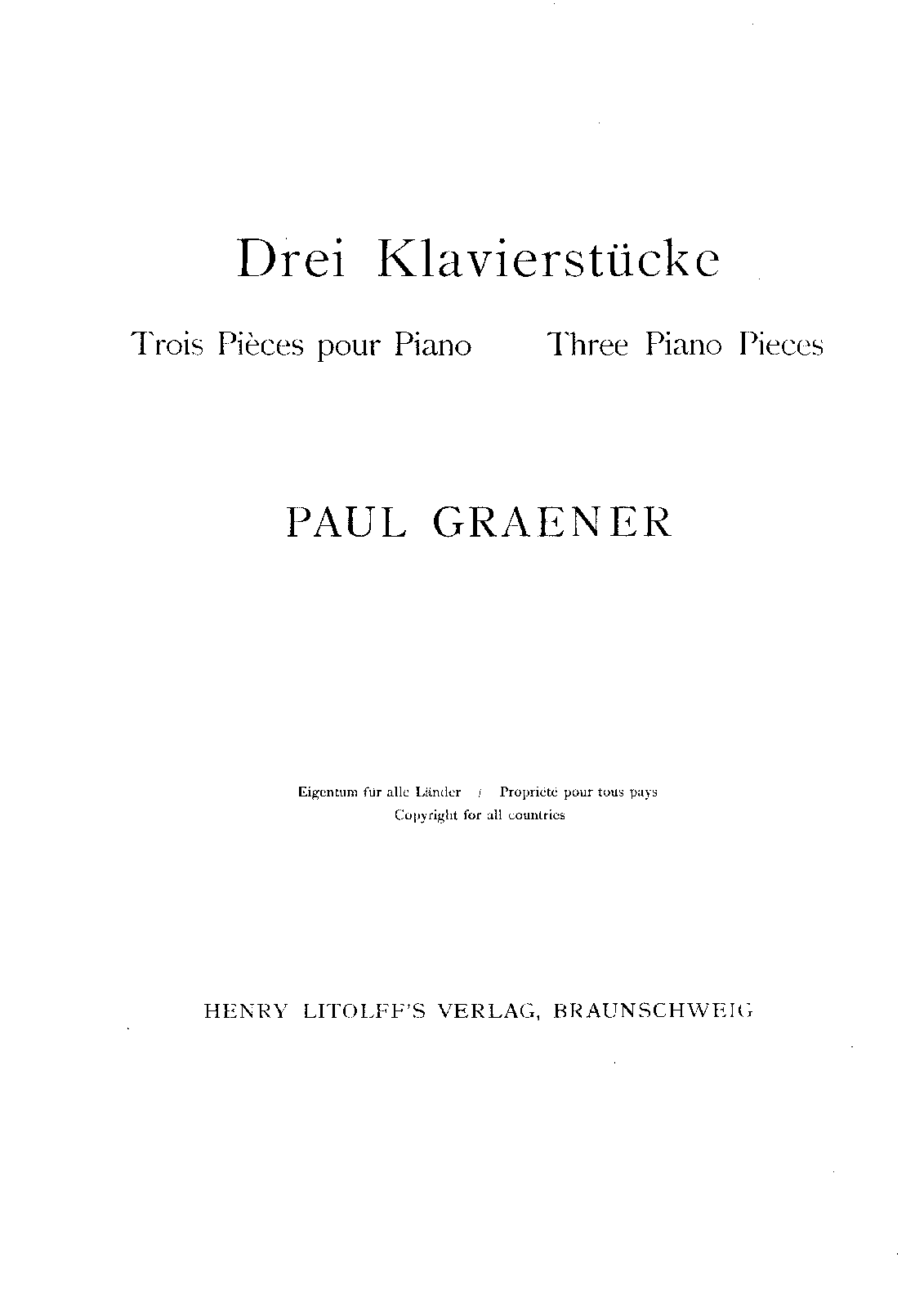 Drei Klavierstücke

Trois Pièces pour Piano Three Piano Pieces

PAUL GRAENER

Eigentum für alle Länder / Propriété pour tous pays
Copyright for all countries

HENRY LITOLFF'S VERLAG, BRAUNSCHWEIG